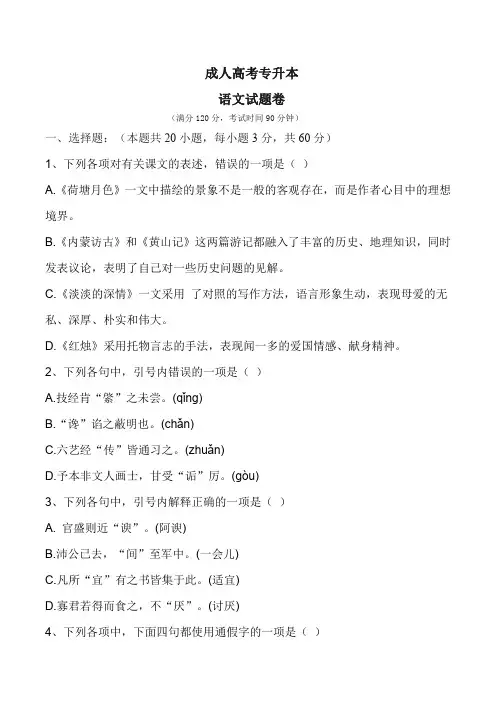 成人高考专升本

语文试题卷

（满分 120 分，考试时间 90 分钟）

一、选择题：（本题共 20 小题，每小题 3 分，共 60 分）

1、下列各项对有关课文的表述，错误的一项是（ ）

A.《荷塘月色》一文中描绘的景象不是一般的客观存在，而是作者心目中的理想境界。

B.《内蒙访古》和《黄山记》这两篇游记都融入了丰富的历史、地理知识，同时发表议论，表明了自己对一些历史问题的见解。

C.《淡淡的深情》一文采用 了对照的写作方法，语言形象生动，表现母爱的无私、深厚、朴实和伟大。

D.《红烛》采用托物言志的手法，表现闻一多的爱国情感、献身精神。

2、下列各句中，引号内错误的一项是（ ）

A.技经肯“綮”之未尝。(qǐng)

B.“谗”谄之蔽明也。(chǎn)

C.六艺经“传”皆通习之。(zhuǎn)

D.予本非文人画士，甘受“诟”厉。(gòu)

3、下列各句中，引号内解释正确的一项是（ ）

A. 官盛则近“谀”。(阿谀)

B.沛公已去，“间”至军中。(一会儿)

C.凡所“宜”有之书皆集于此。(适宜)

D.寡君若得而食之，不“厌”。(讨厌)

4、下列各项中，下面四句都使用通假字的一项是（ ）